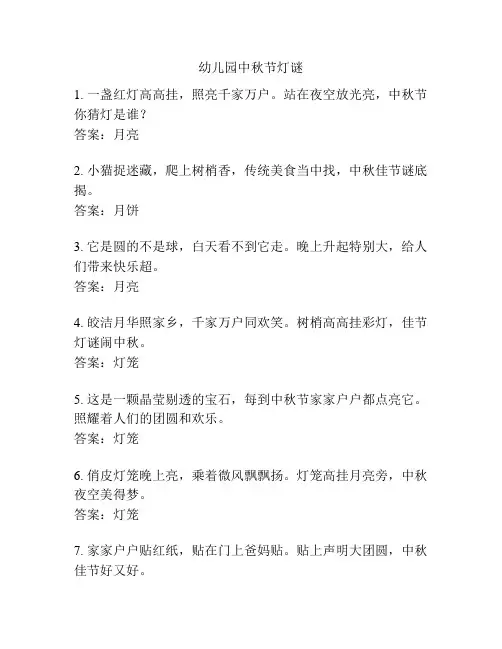 幼儿园中秋节灯谜

1. 一盏红灯高高挂，照亮千家万户。站在夜空放光亮，中秋节你猜灯是谁？
答案：月亮

2. 小猫捉迷藏，爬上树梢香，传统美食当中找，中秋佳节谜底揭。
答案：月饼

3. 它是圆的不是球，白天看不到它走。晚上升起特别大，给人们带来快乐超。
答案：月亮

4. 皎洁月华照家乡，千家万户同欢笑。树梢高高挂彩灯，佳节灯谜闹中秋。
答案：灯笼

5. 这是一颗晶莹剔透的宝石，每到中秋节家家户户都点亮它。照耀着人们的团圆和欢乐。
答案：灯笼

6. 俏皮灯笼晚上亮，乘着微风飘飘扬。灯笼高挂月亮旁，中秋夜空美得梦。
答案：灯笼

7. 家家户户贴红纸，贴在门上爸妈贴。贴上声明大团圆，中秋佳节好又好。